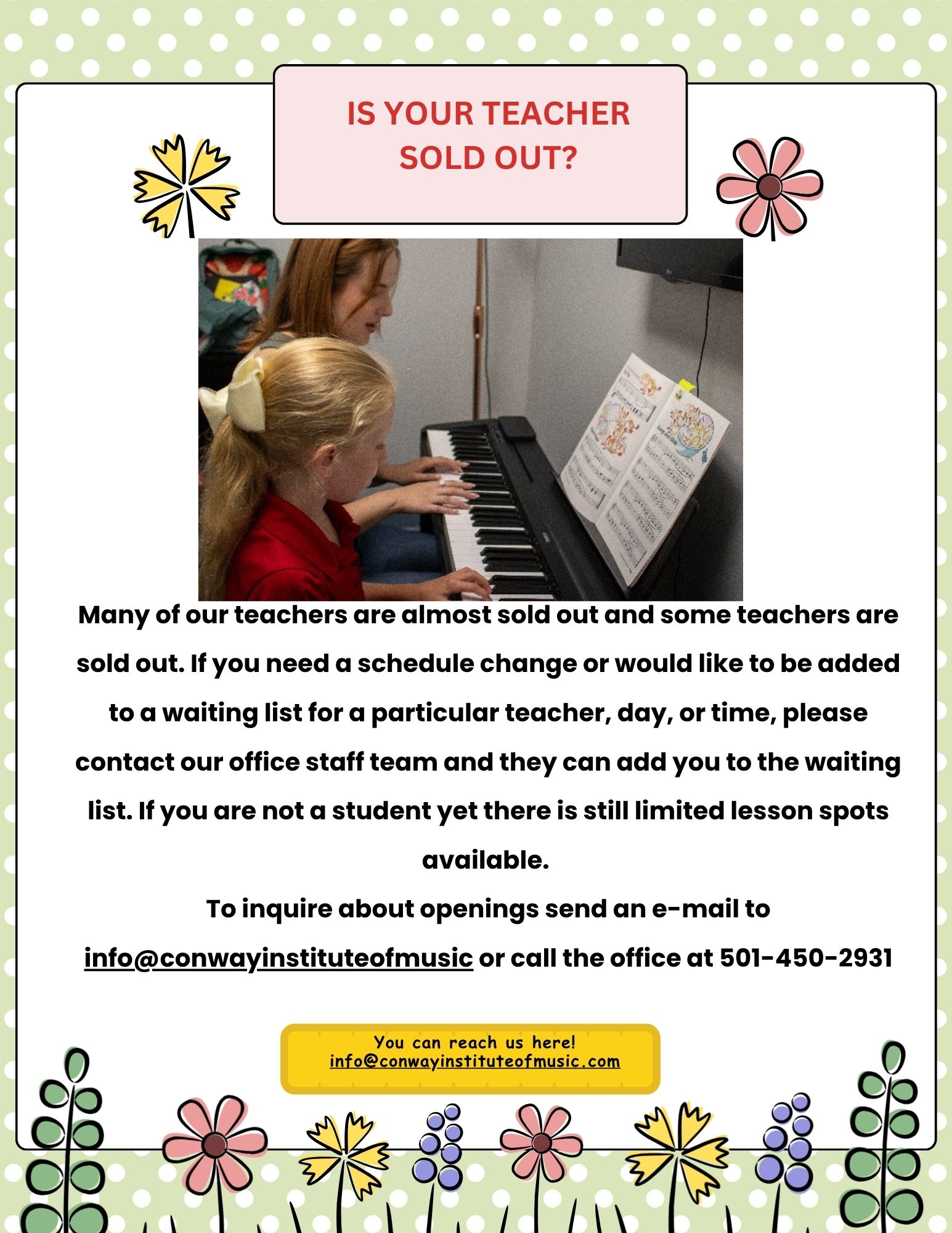 IS YOUR TEACHER SOLD OUT?

Many of our teachers are almost sold out and some teachers are sold out. If you need a schedule change or would like to be added to a waiting list for a particular teacher, day, or time, please contact our office staff team and they can add you to the waiting list. If you are not a student yet there is still limited lesson spots available.

To inquire about openings send an e-mail to info@conwayinstituteofmusic or call the office at 501-450-2931

You can reach us here!
info@conwayinstituteofmusic.com